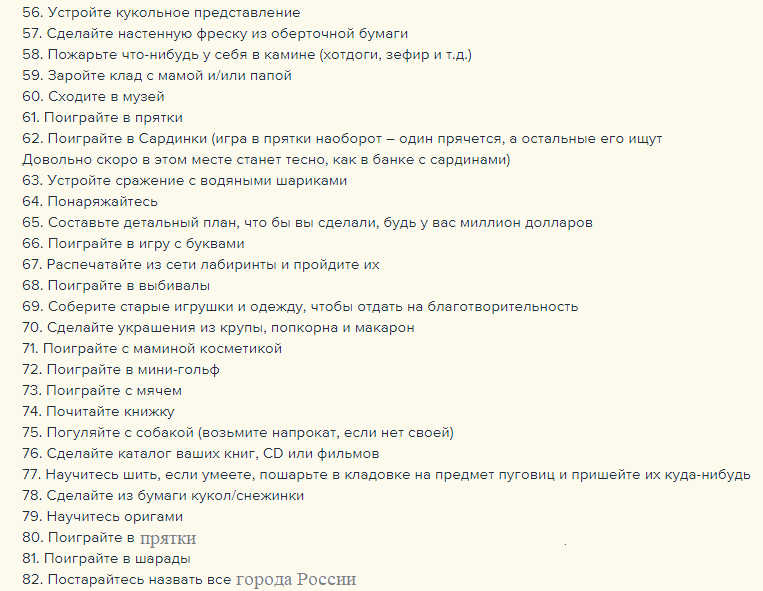 56. Устройте кукольное представление
57. Сделайте настенную фреску из оберточной бумаги
58. Пожарьте что-нибудь у себя в камине (хотдоги, зефир и т.д.)
59. Заройте клад с мамой и/или папой
60. Сходите в музей
61. Поиграйте в прятки
62. Поиграйте в Сардинки (игра в прятки наоборот – один прячется, а остальные его ищут
Довольно скоро в этом месте станет тесно, как в банке с сардинами)
63. Устройте сражение с водяными шариками
64. Понаряжайтесь
65. Составьте детальный план, что бы вы сделали, будь у вас миллион долларов
66. Поиграйте в игру с буквами
67. Распечатайте из сети лабиринты и пройдите их
68. Поиграйте в выбивалы
69. Соберите старые игрушки и одежду, чтобы отдать на благотворительность
70. Сделайте украшения из крупы, попкорна и макарон
71. Поиграйте с маминой косметикой
72. Поиграйте в мини-гольф
73. Поиграйте с мячем
74. Почитайте книжку
75. Погуляйте с собакой (возьмите напрокат, если нет своей)
76. Сделайте каталог ваших книг, CD или фильмов
77. Научитесь шить, если умеете, пошарьте в кладовке на предмет пуговиц и пришейте их куда-нибудь
78. Сделайте из бумаги кукол/снежинки
79. Научитесь оригами
80. Поиграйте в прятки
81. Поиграйте в шарады
82. Постарайтесь назвать все города России